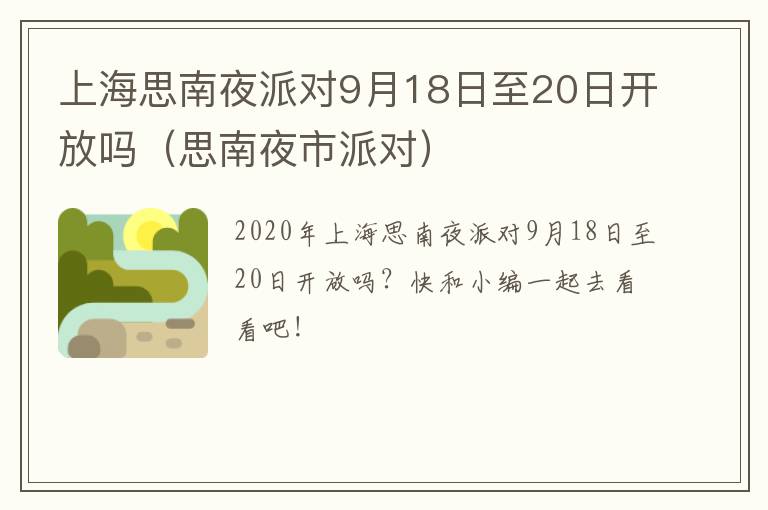 上海思南夜派对9月18日至20日开放吗（思南夜市派对）

2020年上海思南夜派对9月18日至20日开放吗？快和小编一起去看看吧！